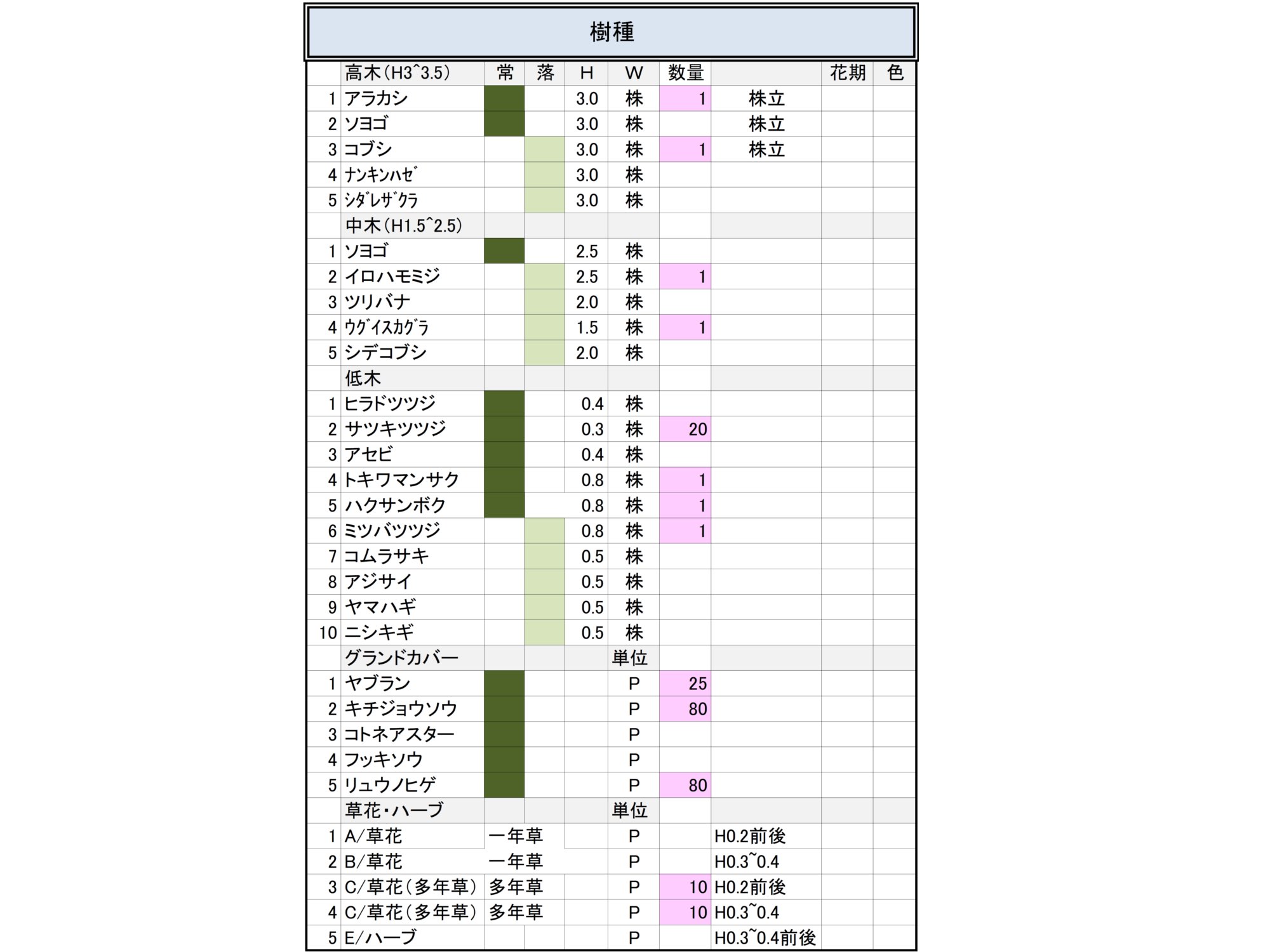 樹種

| | 高木(H3^3.5) | 常 | 落 | H | W | 数量 | | 花期 | 色 |
|---|---|---|---|---|---|---|---|---|---|
| 1 | アラカシ | | | 3.0 | 株 | 1 | 株立 | | |
| 2 | ソヨゴ | | | 3.0 | 株 | | 株立 | | |
| 3 | コブシ | | | 3.0 | 株 | 1 | 株立 | | |
| 4 | ﾅﾝｷﾝﾊｾﾞ | | | 3.0 | 株 | | | | |
| 5 | ｼﾀﾞﾚｻﾞｸﾗ | | | 3.0 | 株 | | | | |
| | 中木(H1.5^2.5) | | | | | | | | |
| 1 | ソヨゴ | | | 2.5 | 株 | | | | |
| 2 | イロハモミジ | | | 2.5 | 株 | 1 | | | |
| 3 | ツリバナ | | | 2.0 | 株 | | | | |
| 4 | ｳｸﾞｲｽｶｸﾞﾗ | | | 1.5 | 株 | 1 | | | |
| 5 | シデコブシ | | | 2.0 | 株 | | | | |
| | 低木 | | | | | | | | |
| 1 | ヒラドツツジ | | | 0.4 | 株 | | | | |
| 2 | サツキツツジ | | | 0.3 | 株 | 20 | | | |
| 3 | アセビ | | | 0.4 | 株 | | | | |
| 4 | トキワマンサク | | | 0.8 | 株 | 1 | | | |
| 5 | ハクサンボク | | | 0.8 | 株 | 1 | | | |
| 6 | ミツバツツジ | | | 0.8 | 株 | 1 | | | |
| 7 | コムラサキ | | | 0.5 | 株 | | | | |
| 8 | アジサイ | | | 0.5 | 株 | | | | |
| 9 | ヤマハギ | | | 0.5 | 株 | | | | |
| 10 | ニシキギ | | | 0.5 | 株 | | | | |
| | グランドカバー | | | | 単位 | | | | |
| 1 | ヤブラン | | | | P | 25 | | | |
| 2 | キチジョウソウ | | | | P | 80 | | | |
| 3 | コトネアスター | | | | P | | | | |
| 4 | フッキソウ | | | | P | | | | |
| 5 | リュウノヒゲ | | | | P | 80 | | | |
| | 草花・ハーブ | | | | 単位 | | | | |
| 1 | A/草花 | 一年草 | | | P | | H0.2前後 | | |
| 2 | B/草花 | 一年草 | | | P | | H0.3~0.4 | | |
| 3 | C/草花(多年草) | 多年草 | | | P | 10 | H0.2前後 | | |
| 4 | C/草花(多年草) | 多年草 | | | P | 10 | H0.3~0.4 | | |
| 5 | E/ハーブ | | | | P | | H0.3~0.4前後 | | |